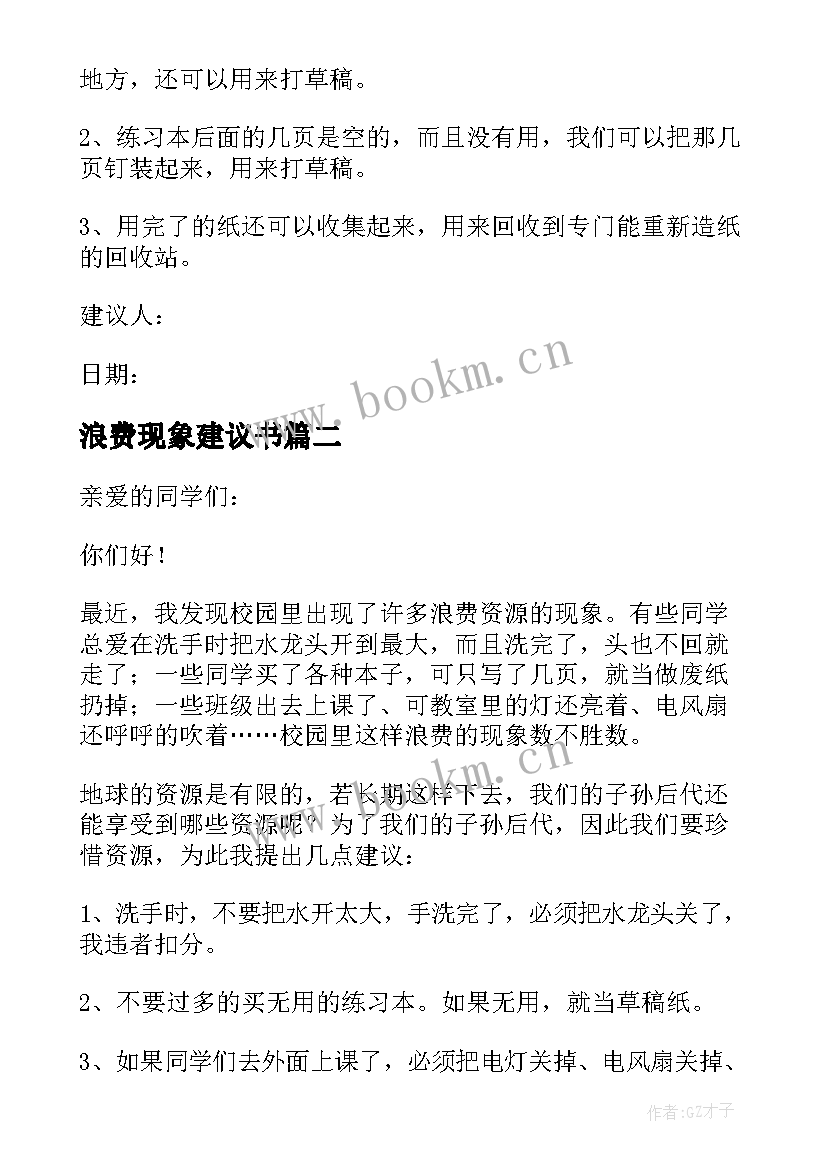 地方，还可以用来打草稿。

2、练习本后面的几页是空的，而且没有用，我们可以把那几页钉装起来，用来打草稿。

3、用完了的纸还可以收集起来，用来回收到专门能重新造纸的回收站。

建议人：

日期：

www.bookm.cn

浪费现象建议书篇二

亲爱的同学们：

你们好！

最近，我发现校园里出现了许多浪费资源的现象。有些同学总爱在洗手时把水龙头开到最大，而且洗完了，头也不回就走了；一些同学买了各种本子，可只写了几页，就当做废纸扔掉；一些班级出去上课了、可教室里的灯还亮着、电风扇还呼呼的吹着……校园里这样浪费的现象数不胜数。

www.bookm.cn

地球的资源是有限的，若长期这样下去，我们的子孙后代还能享受到哪些资源呢？为了我们的子孙后代，因此我们要珍惜资源，为此我提出几点建议：

1、洗手时，不要把水开太大，手洗完了，必须把水龙头关了，我违者扣分。

2、不要过多的买无用的练习本。如果无用，就当草稿纸。

3、如果同学们去外面上课了，必须把电灯关掉、电风扇关掉、

作者:GZ才子